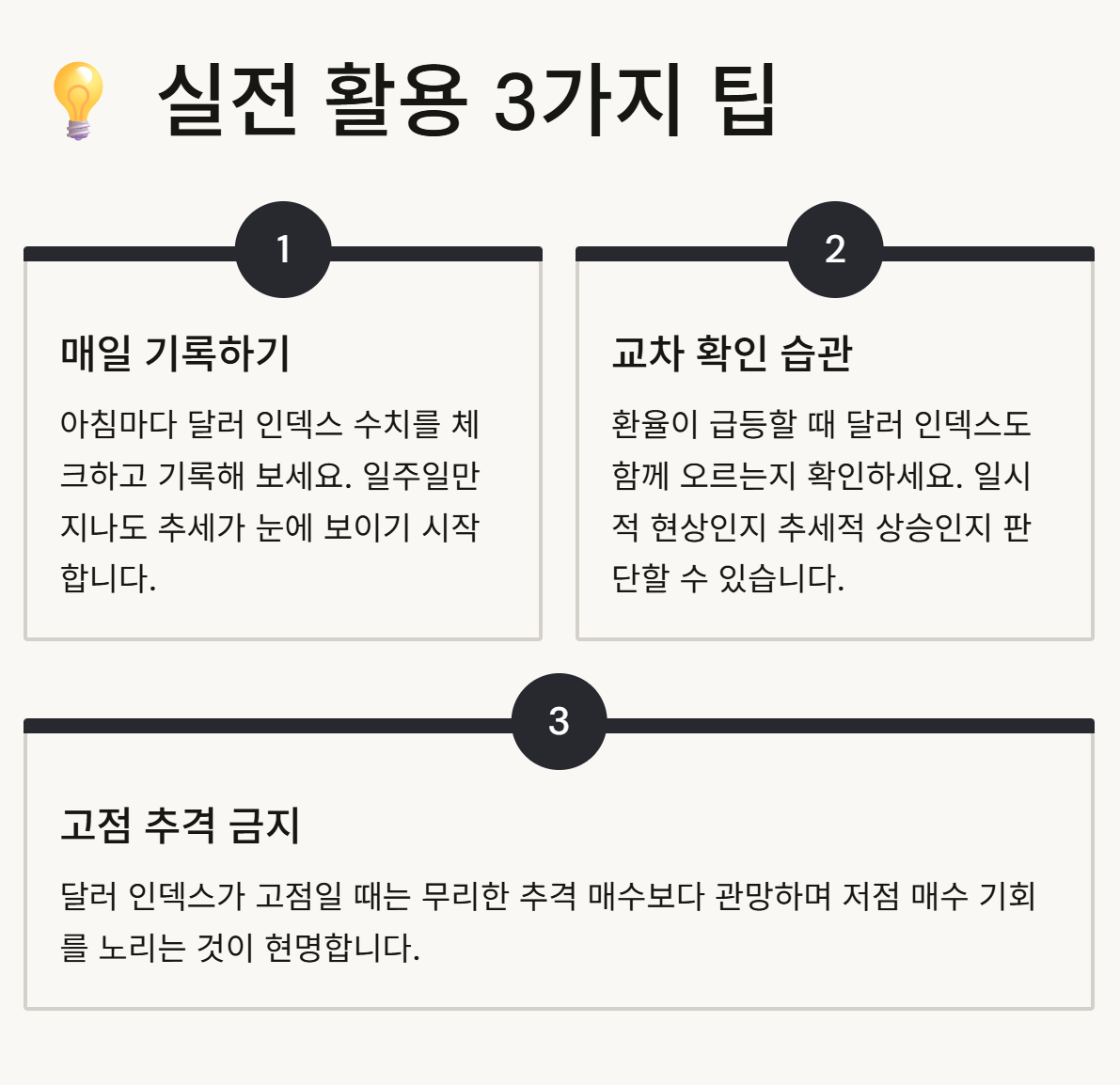 실전 활용 3가지 팁

1

매일 기록하기

아침마다 달러 인덱스 수치를 체크하고 기록해 보세요. 일주일만 지나도 추세가 눈에 보이기 시작합니다.

2

교차 확인 습관

환율이 급등할 때 달러 인덱스도 함께 오르는지 확인하세요. 일시적 현상인지 추세적 상승인지 판단할 수 있습니다.

3

고점 추격 금지

달러 인덱스가 고점일 때는 무리한 추격 매수보다 관망하며 저점 매수 기회를 노리는 것이 현명합니다.